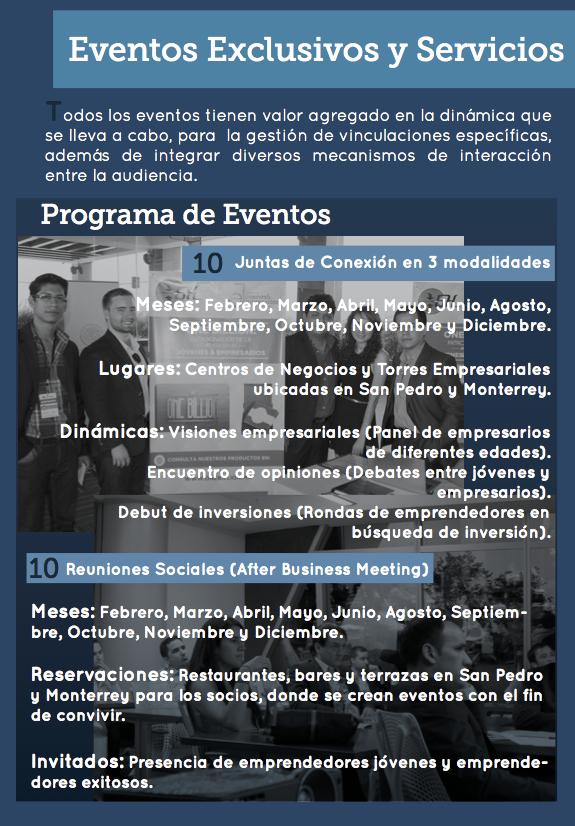 Eventos Exclusivos y Servicios

Todos los eventos tienen valor agregado en la dinámica que se lleva a cabo, para la gestión de vinculaciones específicas, además de integrar diversos mecanismos de interacción entre la audiencia.

Programa de Eventos

10 Juntas de Conexión en 3 modalidades

Meses: Febrero, Marzo, Abril, Mayo, Junio, Agosto, Septiembre, Octubre, Noviembre y Diciembre.

Lugares: Centros de Negocios y Torres Empresariales ubicadas en San Pedro y Monterrey.

Dinámicas: Visiones empresariales (Panel de empresarios de diferentes edades).
Encuentro de opiniones (Debates entre jóvenes y empresarios).
Debut de inversiones (Rondas de emprendedores en búsqueda de inversión).

10 Reuniones Sociales (After Business Meeting)

Meses: Febrero, Marzo, Abril, Mayo, Junio, Agosto, Septiembre, Octubre, Noviembre y Diciembre.

Reservaciones: Restaurantes, bares y terrazas en San Pedro y Monterrey para los socios, donde se crean eventos con el fin de convivir.

Invitados: Presencia de emprendedores jóvenes y emprendedores exitosos.